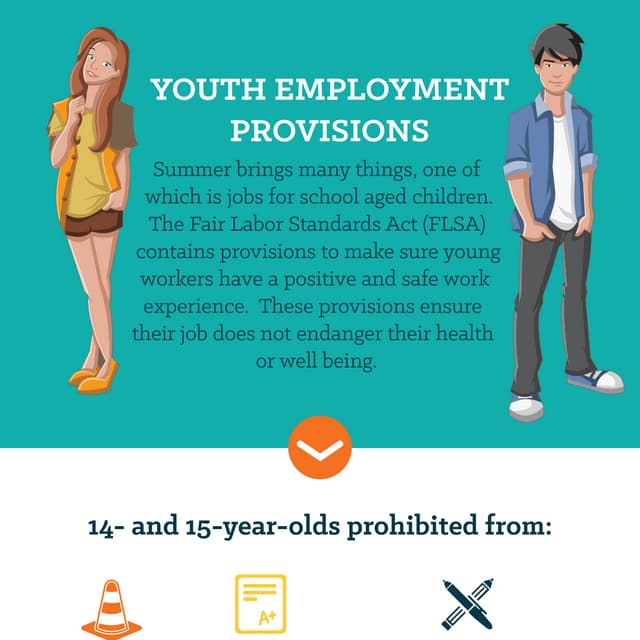 YOUTH EMPLOYMENT PROVISIONS

Summer brings many things, one of which is jobs for school aged children. The Fair Labor Standards Act (FLSA) contains provisions to make sure young workers have a positive and safe work experience. These provisions ensure their job does not endanger their health or well being.

14- and 15-year-olds prohibited from:

A+